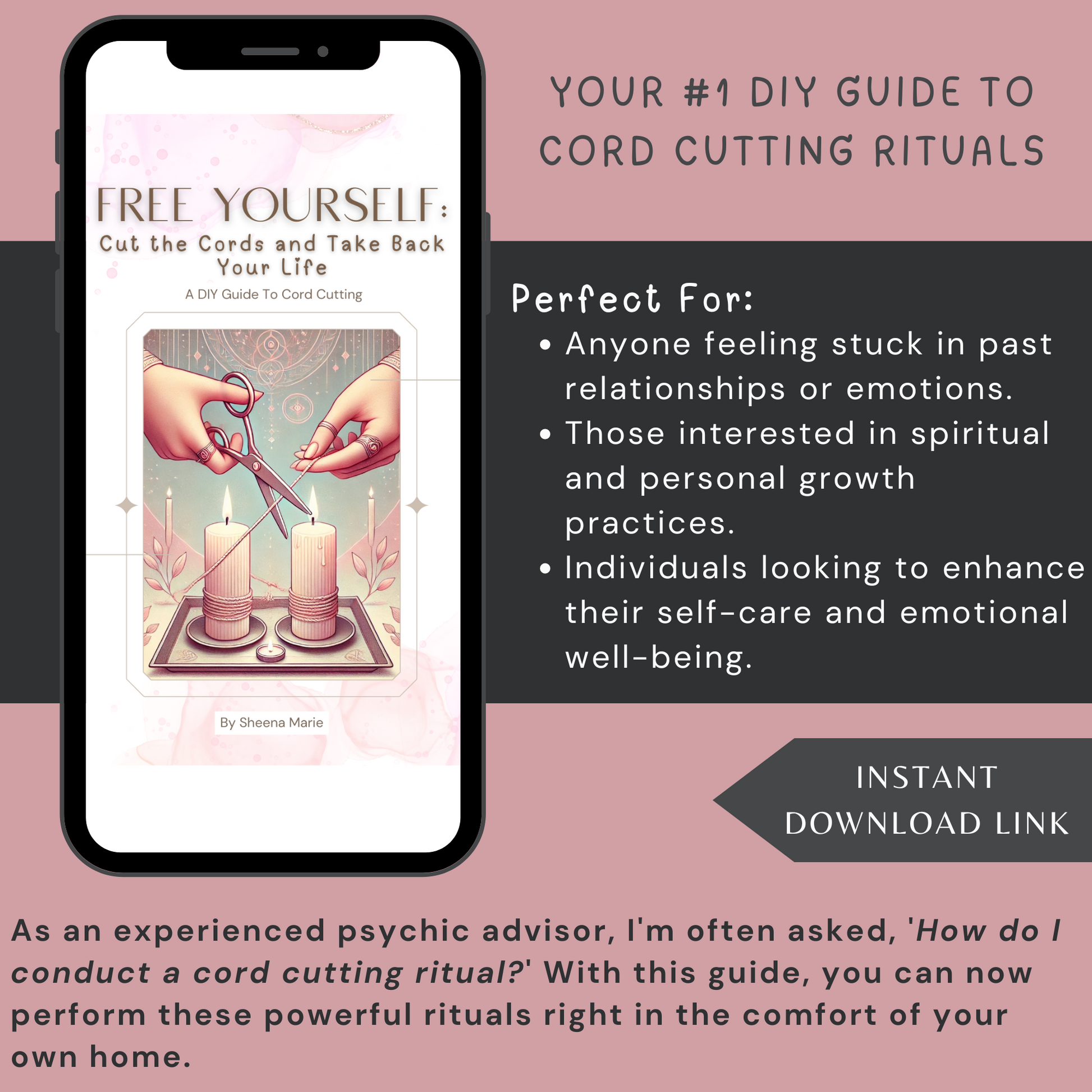 FREE YOURSELF:
Cut the Cords and Take Back Your Life

A DIY Guide To Cord Cutting

By Sheena Marie

YOUR #1 DIY GUIDE TO CORD CUTTING RITUALS

Perfect For:
• Anyone feeling stuck in past relationships or emotions.
• Those interested in spiritual and personal growth practices.
• Individuals looking to enhance their self-care and emotional well-being.

INSTANT DOWNLOAD LINK

As an experienced psychic advisor, I'm often asked, 'How do I conduct a cord cutting ritual?' With this guide, you can now perform these powerful rituals right in the comfort of your own home.